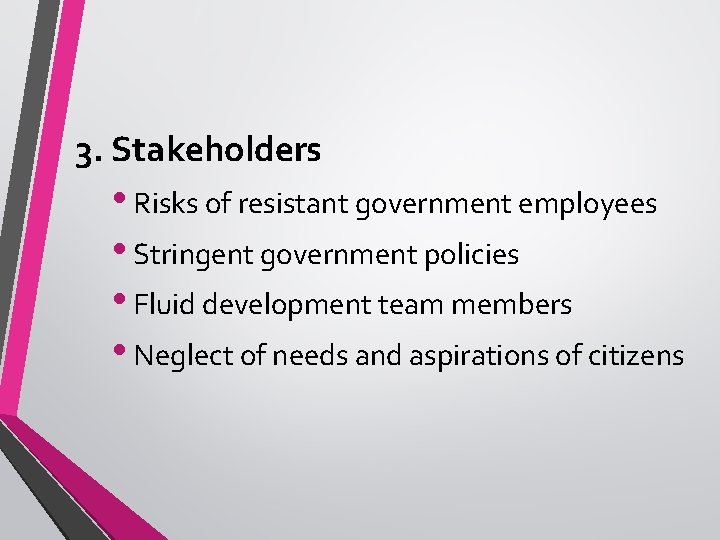 3. Stakeholders

• Risks of resistant government employees
• Stringent government policies
• Fluid development team members
• Neglect of needs and aspirations of citizens